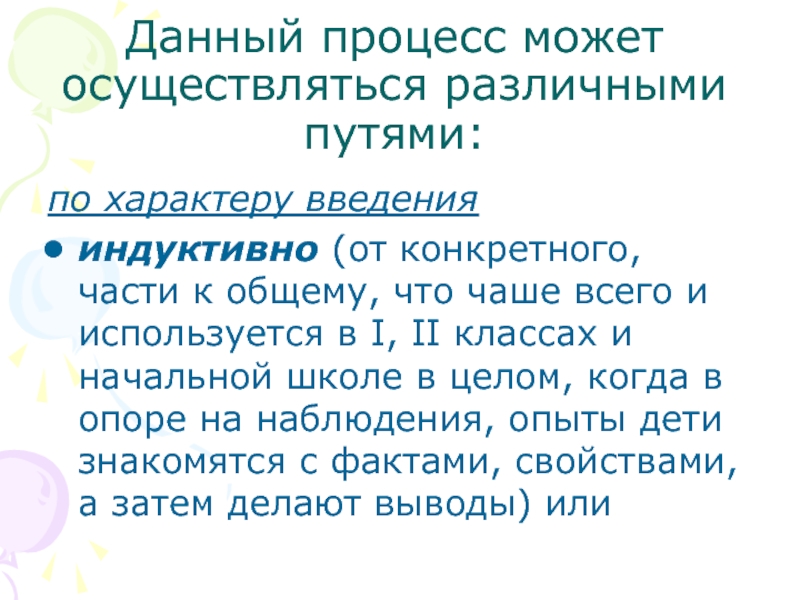 Данный процесс может осуществляться различными путями:

по характеру введения

• индуктивно (от конкретного, части к общему, что чаше всего и используется в I, II классах и начальной школе в целом, когда в опоре на наблюдения, опыты дети знакомятся с фактами, свойствами, а затем делают выводы) или